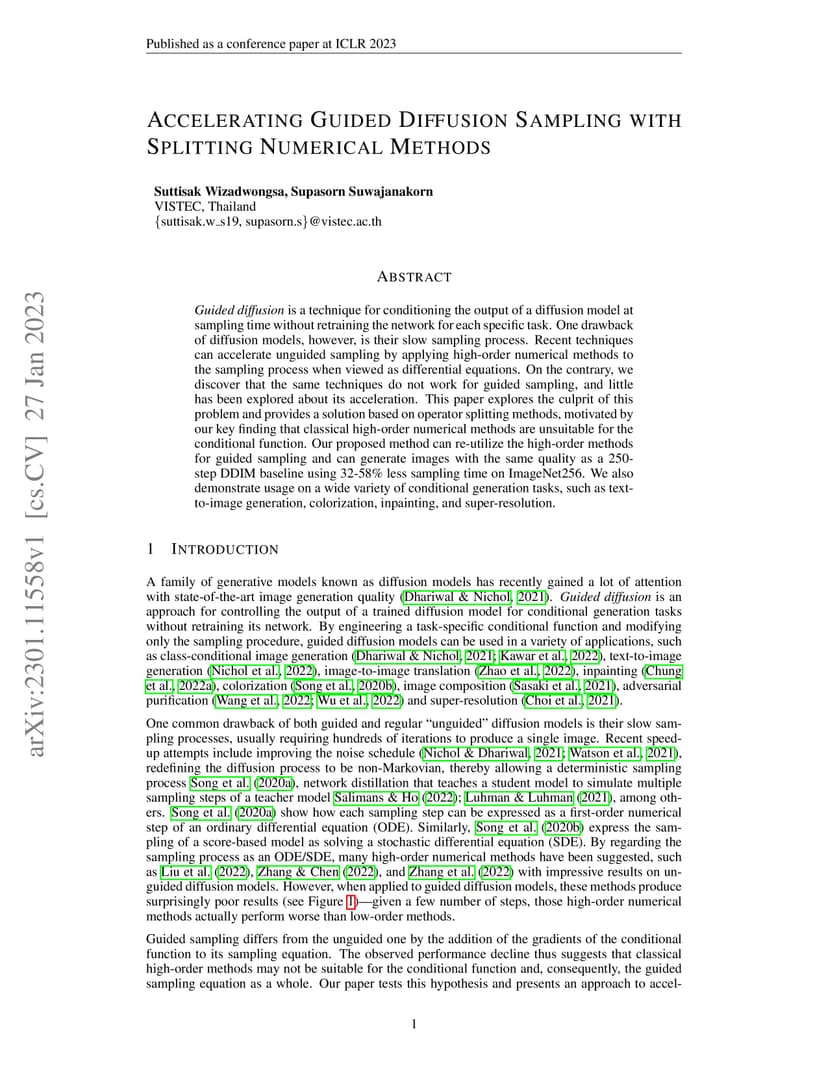 Published as a conference paper at ICLR 2023

arXiv:2301.11558v1 [cs.CV] 27 Jan 2023

ACCELERATING GUIDED DIFFUSION SAMPLING WITH SPLITTING NUMERICAL METHODS

Suttisak Wizadwongsa, Supasorn Suwajanakorn
VISTEC, Thailand
{suttisak.w_s19, supasorn.s}@vistec.ac.th

ABSTRACT

Guided diffusion is a technique for conditioning the output of a diffusion model at sampling time without retraining the network for each specific task. One drawback of diffusion models, however, is their slow sampling process. Recent techniques can accelerate unguided sampling by applying high-order numerical methods to the sampling process when viewed as differential equations. On the contrary, we discover that the same techniques do not work for guided sampling, and little has been explored about its acceleration. This paper explores the culprit of this problem and provides a solution based on operator splitting methods, motivated by our key finding that classical high-order numerical methods are unsuitable for the conditional function. Our proposed method can re-utilize the high-order methods for guided sampling and can generate images with the same quality as a 250-step DDIM baseline using 32-58% less sampling time on ImageNet256. We also demonstrate usage on a wide variety of conditional generation tasks, such as text-to-image generation, colorization, inpainting, and super-resolution.

1 INTRODUCTION

A family of generative models known as diffusion models has recently gained a lot of attention with state-of-the-art image generation quality (Dhariwal & Nichol, 2021). Guided diffusion is an approach for controlling the output of a trained diffusion model for conditional generation tasks without retraining its network. By engineering a task-specific conditional function and modifying only the sampling procedure, guided diffusion models can be used in a variety of applications, such as class-conditional image generation (Dhariwal & Nichol, 2021; Kawar et al., 2022), text-to-image generation (Nichol et al., 2022), image-to-image translation (Zhao et al., 2022), inpainting (Chung et al., 2022a), colorization (Song et al., 2020b), image composition (Sasaki et al., 2021), adversarial purification (Wang et al., 2022; Wu et al., 2022) and super-resolution (Choi et al., 2021).

One common drawback of both guided and regular "unguided" diffusion models is their slow sampling processes, usually requiring hundreds of iterations to produce a single image. Recent speed-up attempts include improving the noise schedule (Nichol & Dhariwal, 2021; Watson et al., 2021), redefining the diffusion process to be non-Markovian, thereby allowing a deterministic sampling process Song et al. (2020a), network distillation that teaches a student model to simulate multiple sampling steps of a teacher model Salimans & Ho (2022); Luhman & Luhman (2021), among others. Song et al. (2020a) show how each sampling step can be expressed as a first-order numerical step of an ordinary differential equation (ODE). Similarly, Song et al. (2020b) express the sampling of a score-based model as solving a stochastic differential equation (SDE). By regarding the sampling process as an ODE/SDE, many high-order numerical methods have been suggested, such as Liu et al. (2022), Zhang & Chen (2022), and Zhang et al. (2022) with impressive results on unguided diffusion models. However, when applied to guided diffusion models, these methods produce surprisingly poor results (see Figure 1)—given a few number of steps, those high-order numerical methods actually perform worse than low-order methods.

Guided sampling differs from the unguided one by the addition of the gradients of the conditional function to its sampling equation. The observed performance decline thus suggests that classical high-order methods may not be suitable for the conditional function and, consequently, the guided sampling equation as a whole. Our paper tests this hypothesis and presents an approach to accel-

1